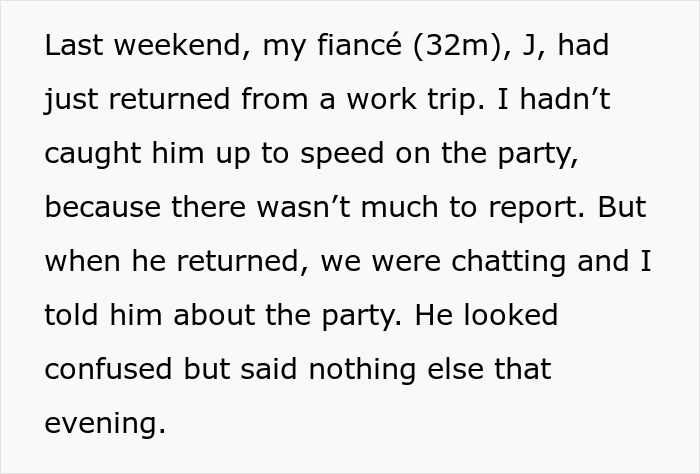 Last weekend, my fiancé (32m), J, had just returned from a work trip. I hadn’t caught him up to speed on the party, because there wasn’t much to report. But when he returned, we were chatting and I told him about the party. He looked confused but said nothing else that evening.